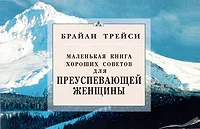 БРАЙАН ТРЕЙСИ

МАЛЕНЬКАЯ КНИГА ХОРОШИХ СОВЕТОВ ДЛЯ ПРЕУСПЕВАЮЩЕЙ ЖЕНЩИНЫ